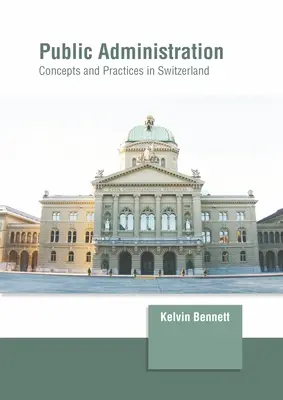 Public Administration
Concepts and Practices in Switzerland

Kelvin Bennett